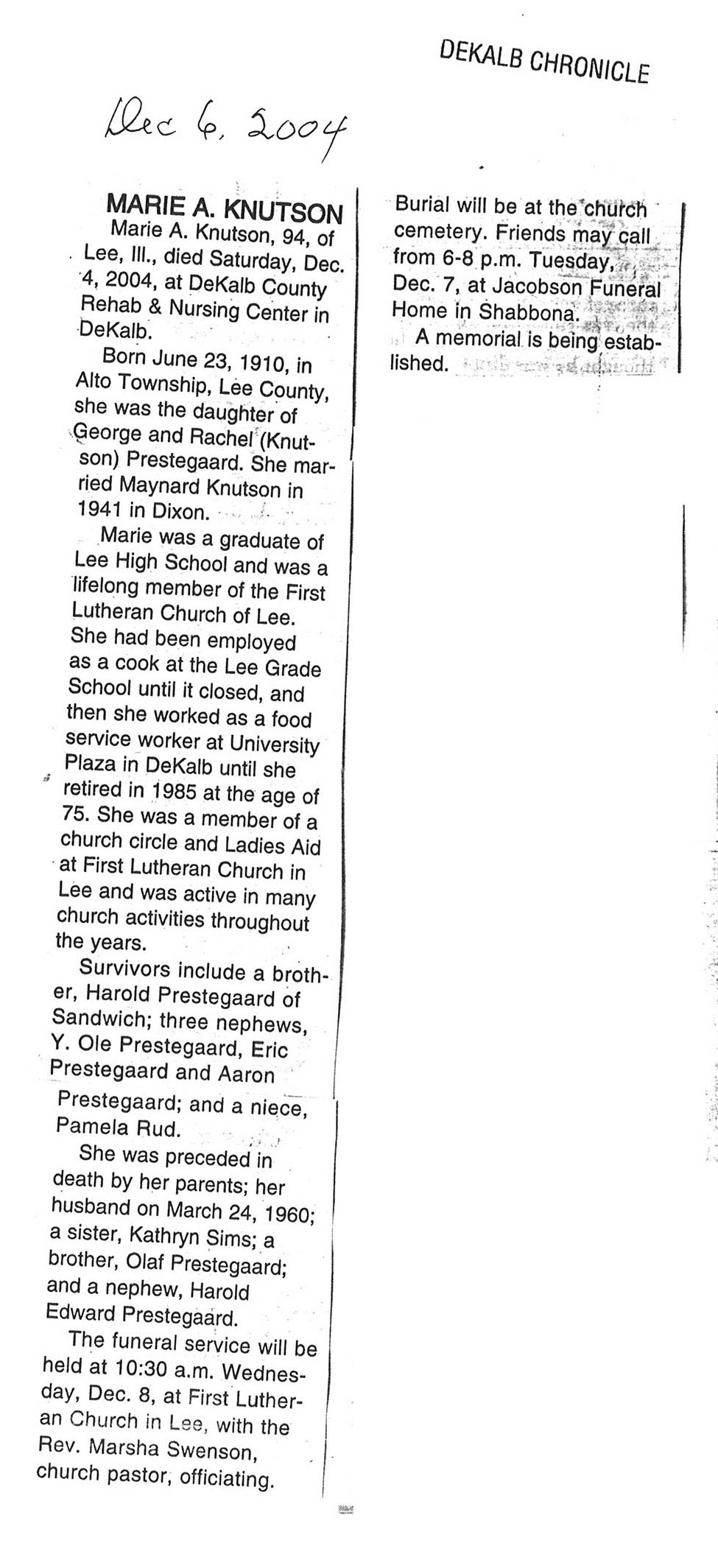 DEKALB CHRONICLE

Dec 6, 2004

MARIE A. KNUTSON

Marie A. Knutson, 94, of Lee, Ill., died Saturday, Dec. 4, 2004, at DeKalb County Rehab & Nursing Center in DeKalb.

Born June 23, 1910, in Alto Township, Lee County, she was the daughter of George and Rachel (Knutson) Prestegaard. She married Maynard Knutson in 1941 in Dixon.

Marie was a graduate of Lee High School and was a lifelong member of the First Lutheran Church of Lee. She had been employed as a cook at the Lee Grade School until it closed, and then she worked as a food service worker at University Plaza in DeKalb until she retired in 1985 at the age of 75. She was a member of a church circle and Ladies Aid at First Lutheran Church in Lee and was active in many church activities throughout the years.

Survivors include a brother, Harold Prestegaard of Sandwich; three nephews, Y. Ole Prestegaard, Eric Prestegaard and Aaron Prestegaard; and a niece, Pamela Rud.

She was preceded in death by her parents; her husband on March 24, 1960; a sister, Kathryn Sims; a brother, Olaf Prestegaard; and a nephew, Harold Edward Prestegaard.

The funeral service will be held at 10:30 a.m. Wednesday, Dec. 8, at First Lutheran Church in Lee, with the Rev. Marsha Swenson, church pastor, officiating. Burial will be at the church cemetery. Friends may call from 6-8 p.m. Tuesday, Dec. 7, at Jacobson Funeral Home in Shabbona.

A memorial is being established.